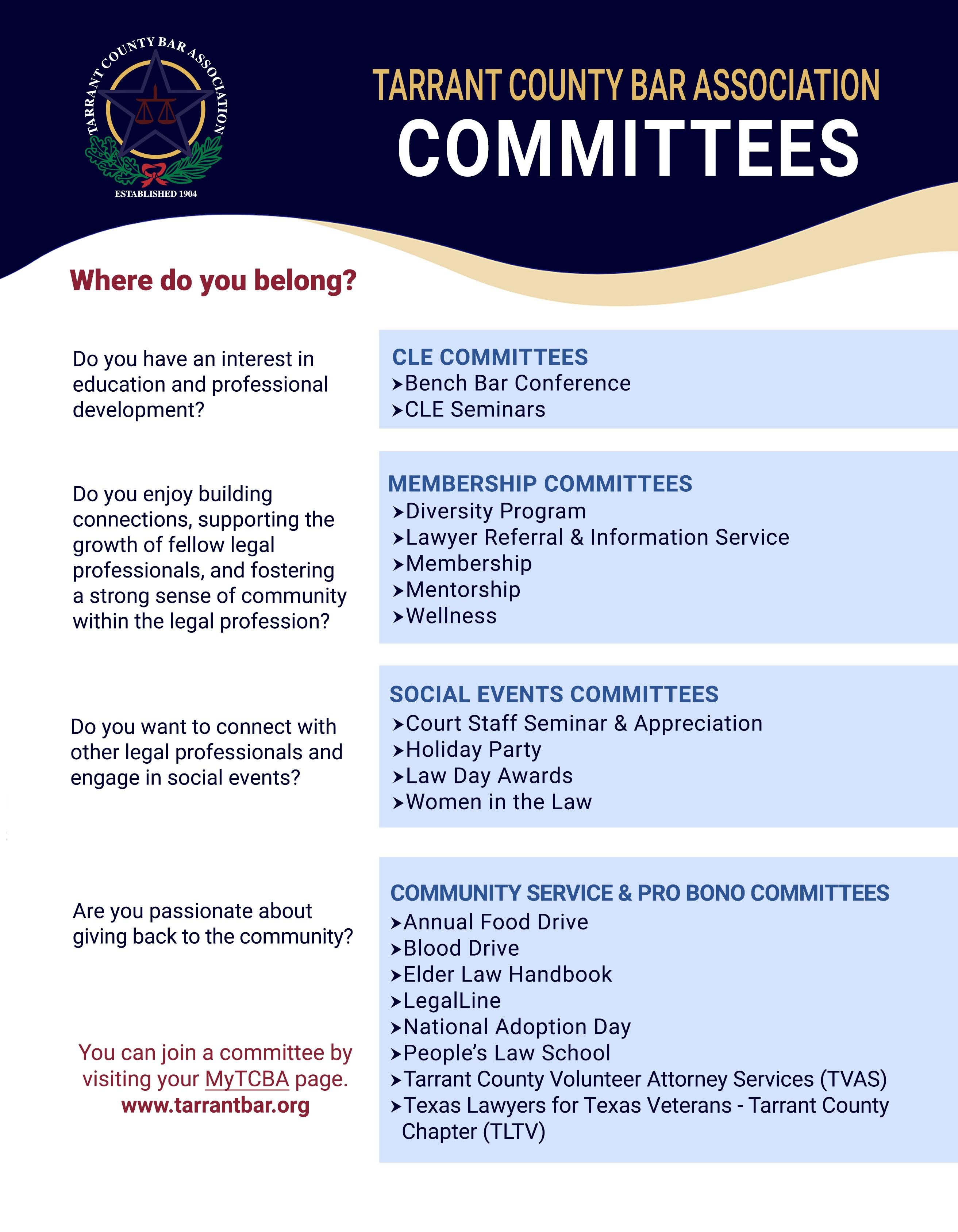 TARRANT COUNTY BAR ASSOCIATION
ESTABLISHED 1904

TARRANT COUNTY BAR ASSOCIATION
COMMITTEES

Where do you belong?

Do you have an interest in education and professional development?

CLE COMMITTEES
➤Bench Bar Conference
➤CLE Seminars

Do you enjoy building connections, supporting the growth of fellow legal professionals, and fostering a strong sense of community within the legal profession?

MEMBERSHIP COMMITTEES
➤Diversity Program
➤Lawyer Referral & Information Service
➤Membership
➤Mentorship
➤Wellness

Do you want to connect with other legal professionals and engage in social events?

SOCIAL EVENTS COMMITTEES
➤Court Staff Seminar & Appreciation
➤Holiday Party
➤Law Day Awards
➤Women in the Law

Are you passionate about giving back to the community?

COMMUNITY SERVICE & PRO BONO COMMITTEES
➤Annual Food Drive
➤Blood Drive
➤Elder Law Handbook
➤LegalLine
➤National Adoption Day
➤People's Law School
➤Tarrant County Volunteer Attorney Services (TVAS)
➤Texas Lawyers for Texas Veterans - Tarrant County Chapter (TLTV)

You can join a committee by visiting your MyTCBA page.
www.tarrantbar.org